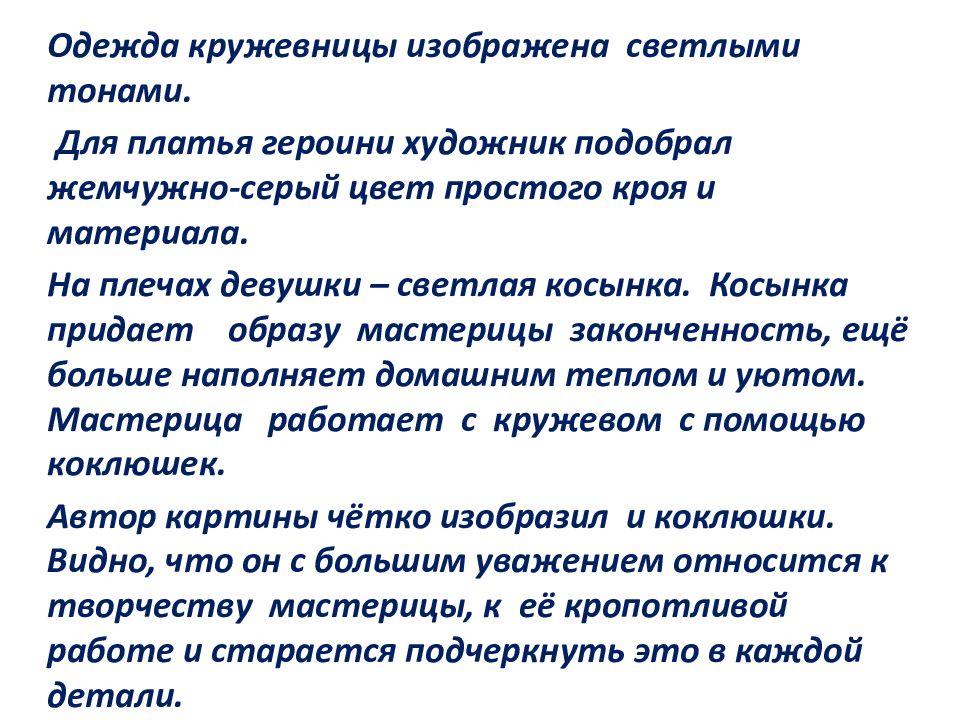 Одежда кружевницы изображена светлыми тонами.

Для платья героини художник подобрал жемчужно-серый цвет простого кроя и материала.

На плечах девушки – светлая косынка. Косынка придает образу мастерицы законченность, ещё больше наполняет домашним теплом и уютом. Мастерица работает с кружевом с помощью коклюшек.

Автор картины чётко изобразил и коклюшки. Видно, что он с большим уважением относится к творчеству мастерицы, к её кропотливой работе и старается подчеркнуть это в каждой детали.